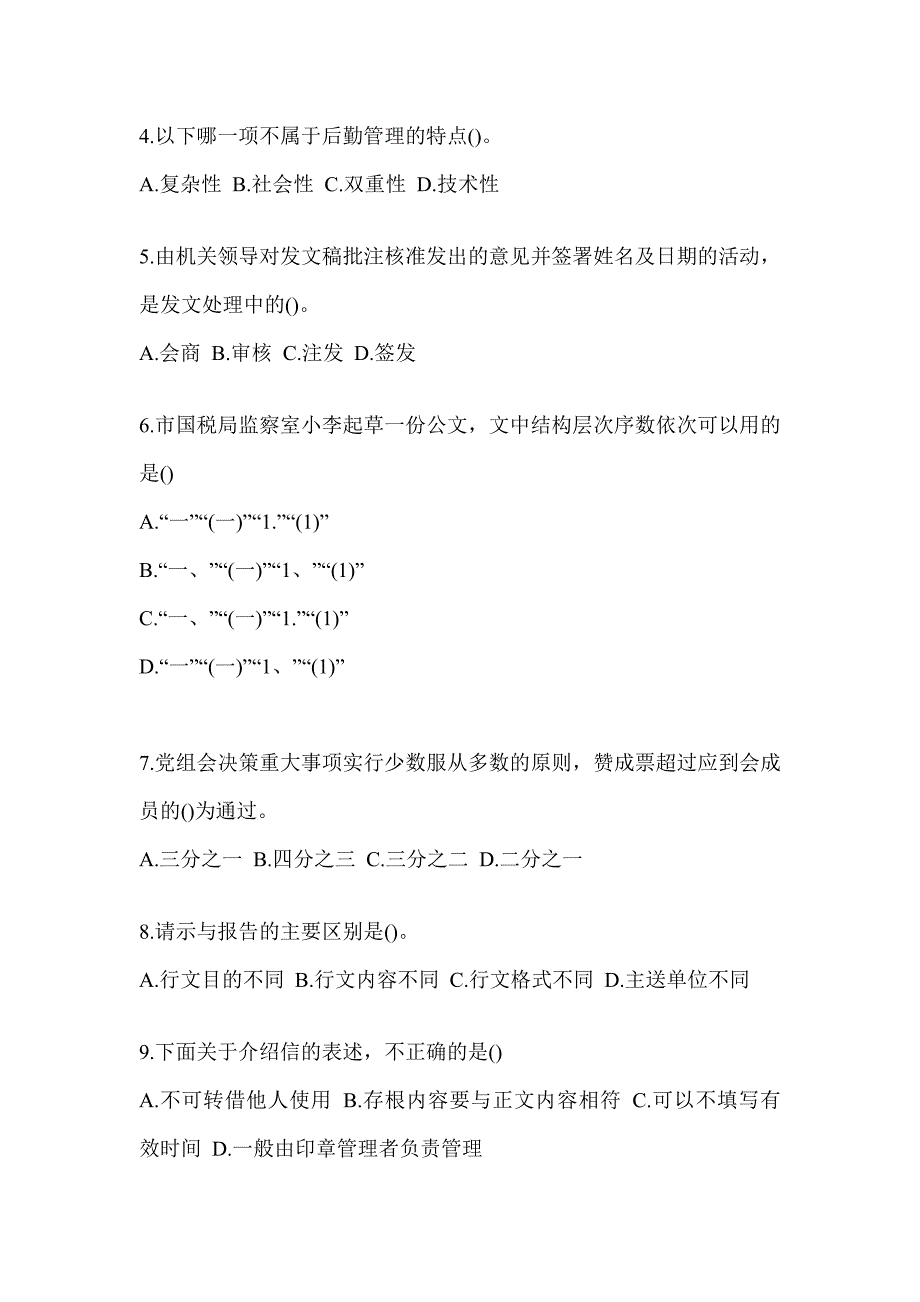 4.以下哪一项不属于后勤管理的特点()。

A.复杂性 B.社会性 C.双重性 D.技术性

5.由机关领导对发文稿批注核准发出的意见并签署姓名及日期的活动，是发文处理中的()。

A.会商 B.审核 C.注发 D.签发

6.市国税局监察室小李起草一份公文，文中结构层次序数依次可以用的是()

A.“一”“(一)”“1.”“(1)”

B.“一、”“(一)”“1、”“(1)”

C.“一、”“(一)”“1.”“(1)”

D.“一”“(一)”“1、”“(1)”

7.党组会决策重大事项实行少数服从多数的原则，赞成票超过应到会成员的()为通过。

A.三分之一 B.四分之三 C.三分之二 D.二分之一

8.请示与报告的主要区别是()。

A.行文目的不同 B.行文内容不同 C.行文格式不同 D.主送单位不同

9.下面关于介绍信的表述，不正确的是()

A.不可转借他人使用 B.存根内容要与正文内容相符 C.可以不填写有效时间 D.一般由印章管理者负责管理